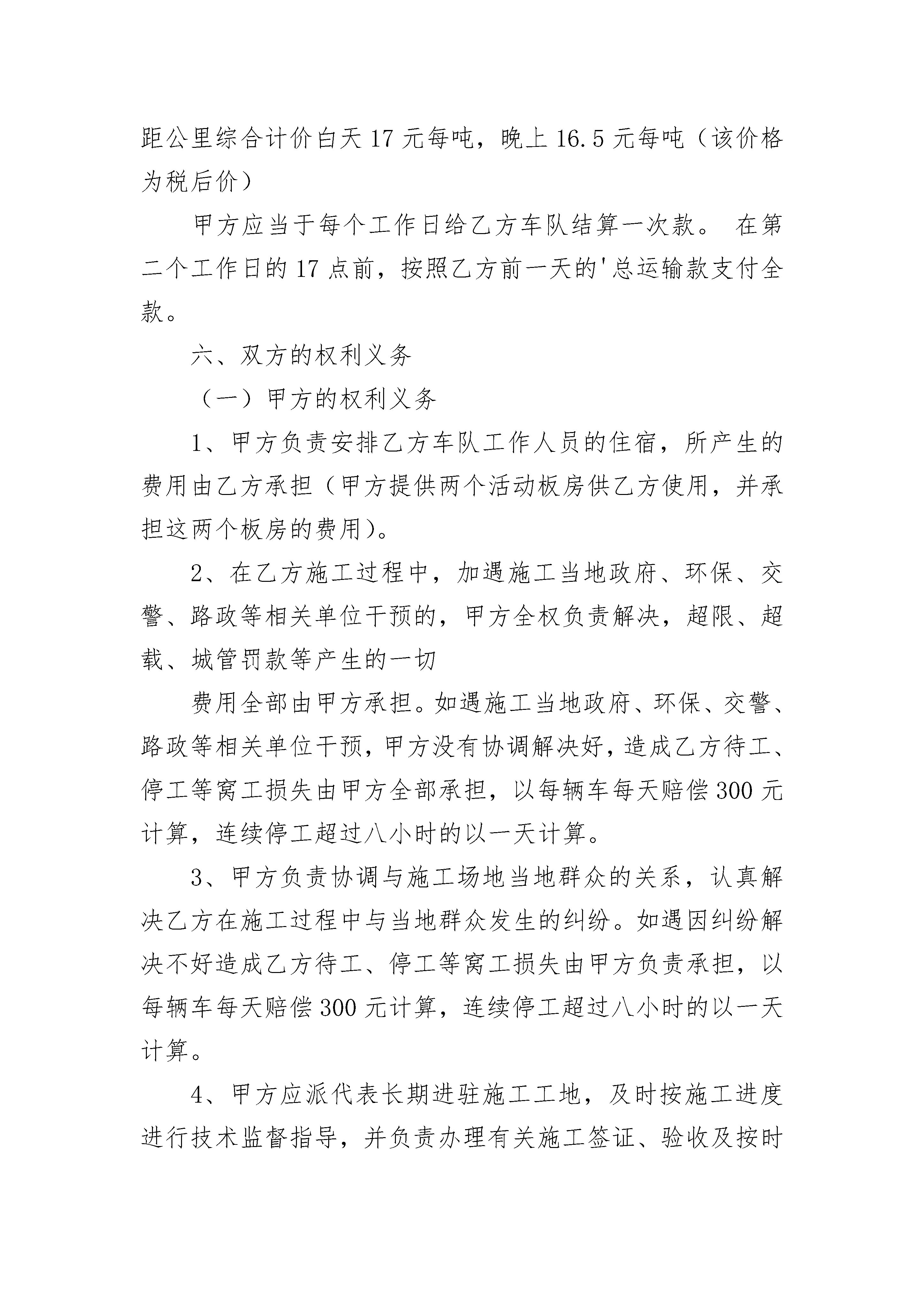 距公里综合计价白天 17 元每吨，晚上 16.5 元每吨（该价格为税后价）

甲方应当于每个工作日给乙方车队结算一次款。 在第二个工作日的 17 点前，按照乙方前一天的'总运输款支付全款。

六、双方的权利义务

（一）甲方的权利义务

1、甲方负责安排乙方车队工作人员的住宿，所产生的费用由乙方承担（甲方提供两个活动板房供乙方使用，并承担这两个板房的费用）。

2、在乙方施工过程中，加遇施工当地政府、环保、交警、路政等相关单位干预的，甲方全权负责解决，超限、超载、城管罚款等产生的一切

费用全部由甲方承担。如遇施工当地政府、环保、交警、路政等相关单位干预，甲方没有协调解决好，造成乙方待工、停工等窝工损失由甲方全部承担，以每辆车每天赔偿 300 元计算，连续停工超过八小时的以一天计算。

3、甲方负责协调与施工场地当地群众的关系，认真解决乙方在施工过程中与当地群众发生的纠纷。如遇因纠纷解决不好造成乙方待工、停工等窝工损失由甲方负责承担，以每辆车每天赔偿 300 元计算，连续停工超过八小时的以一天计算。

4、甲方应派代表长期进驻施工工地，及时按施工进度进行技术监督指导，并负责办理有关施工签证、验收及按时